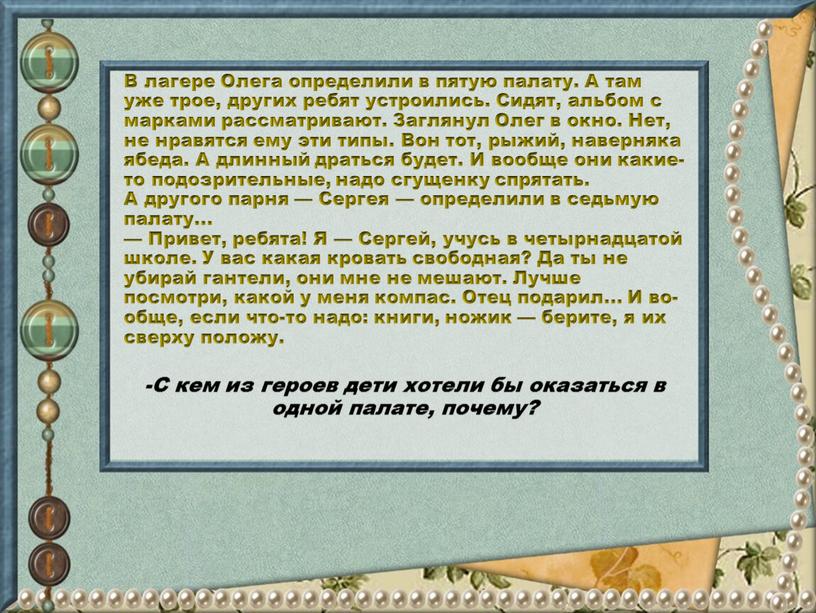 В лагере Олега определили в пятую палату. А там уже трое, других ребят устроились. Сидят, альбом с марками рассматривают. Заглянул Олег в окно. Нет, не нравятся ему эти типы. Вон тот, рыжий, наверняка ябеда. А длинный драться будет. И вообще они какие-то подозрительные, надо сгущенку спрятать.
А другого парня — Сергея — определили в седьмую палату...
— Привет, ребята! Я — Сергей, учусь в четырнадцатой школе. У вас какая кровать свободная? Да ты не убирай гантели, они мне не мешают. Лучше посмотри, какой у меня компас. Отец подарил... И вообще, если что-то надо: книги, ножик — берите, я их сверху положу.

-С кем из героев дети хотели бы оказаться в одной палате, почему?